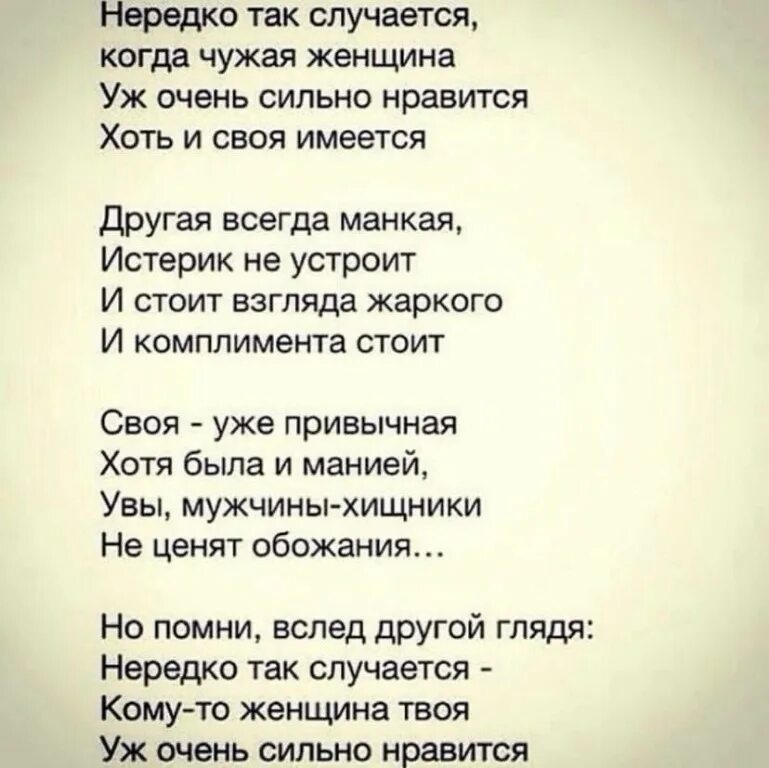 Нередко так случается,
когда чужая женщина
Уж очень сильно нравится
Хоть и своя имеется

Другая всегда манкая,
Истерик не устроит
И стоит взгляда жаркого
И комплимента стоит

Своя - уже привычная
Хотя была и манией,
Увы, мужчины-хищники
Не ценят обожания...

Но помни, вслед другой глядя:
Нередко так случается -
Кому-то женщина твоя
Уж очень сильно нравится